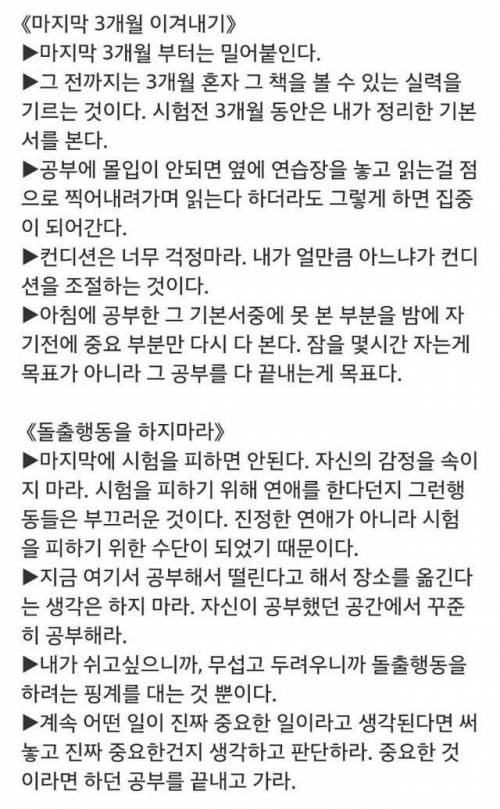 《마지막 3개월 이겨내기》
▶마지막 3개월 부터는 밀어붙인다.
▶그 전까지는 3개월 혼자 그 책을 볼 수 있는 실력을 기르는 것이다. 시험전 3개월 동안은 내가 정리한 기본서를 본다.
▶공부에 몰입이 안되면 옆에 연습장을 놓고 읽는걸 점으로 찍어내려가며 읽는다 하더라도 그렇게 하면 집중이 되어간다.
▶컨디션은 너무 걱정마라. 내가 얼만큼 아느냐가 컨디션을 조절하는 것이다.
▶아침에 공부한 그 기본서중에 못 본 부분을 밤에 자기전에 중요 부분만 다시 다 본다. 잠을 몇시간 자는게 목표가 아니라 그 공부를 다 끝내는게 목표다.

《돌출행동을 하지마라》
▶마지막에 시험을 피하면 안된다. 자신의 감정을 속이지 마라. 시험을 피하기 위해 연애를 한다던지 그런행동들은 부끄러운 것이다. 진정한 연애가 아니라 시험을 피하기 위한 수단이 되었기 때문이다.
▶지금 여기서 공부해서 떨린다고 해서 장소를 옮긴다는 생각은 하지 마라. 자신이 공부했던 공간에서 꾸준히 공부해라.
▶내가 쉬고싶으니까, 무섭고 두려우니까 돌출행동을 하려는 핑계를 대는 것 뿐이다.
▶계속 어떤 일이 진짜 중요한 일이라고 생각된다면 써놓고 진짜 중요한건지 생각하고 판단하라. 중요한 것이라면 하던 공부를 끝내고 가라.